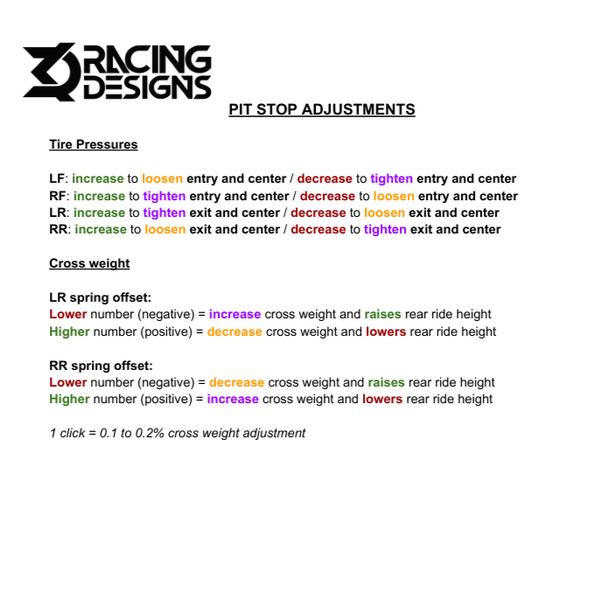 RACING DESIGNS

PIT STOP ADJUSTMENTS

Tire Pressures

LF: increase to loosen entry and center / decrease to tighten entry and center
RF: increase to tighten entry and center / decrease to loosen entry and center
LR: increase to tighten exit and center / decrease to loosen exit and center
RR: increase to loosen exit and center / decrease to tighten exit and center

Cross weight

LR spring offset:
Lower number (negative) = increase cross weight and raises rear ride height
Higher number (positive) = decrease cross weight and lowers rear ride height

RR spring offset:
Lower number (negative) = decrease cross weight and raises rear ride height
Higher number (positive) = increase cross weight and lowers rear ride height

1 click = 0.1 to 0.2% cross weight adjustment